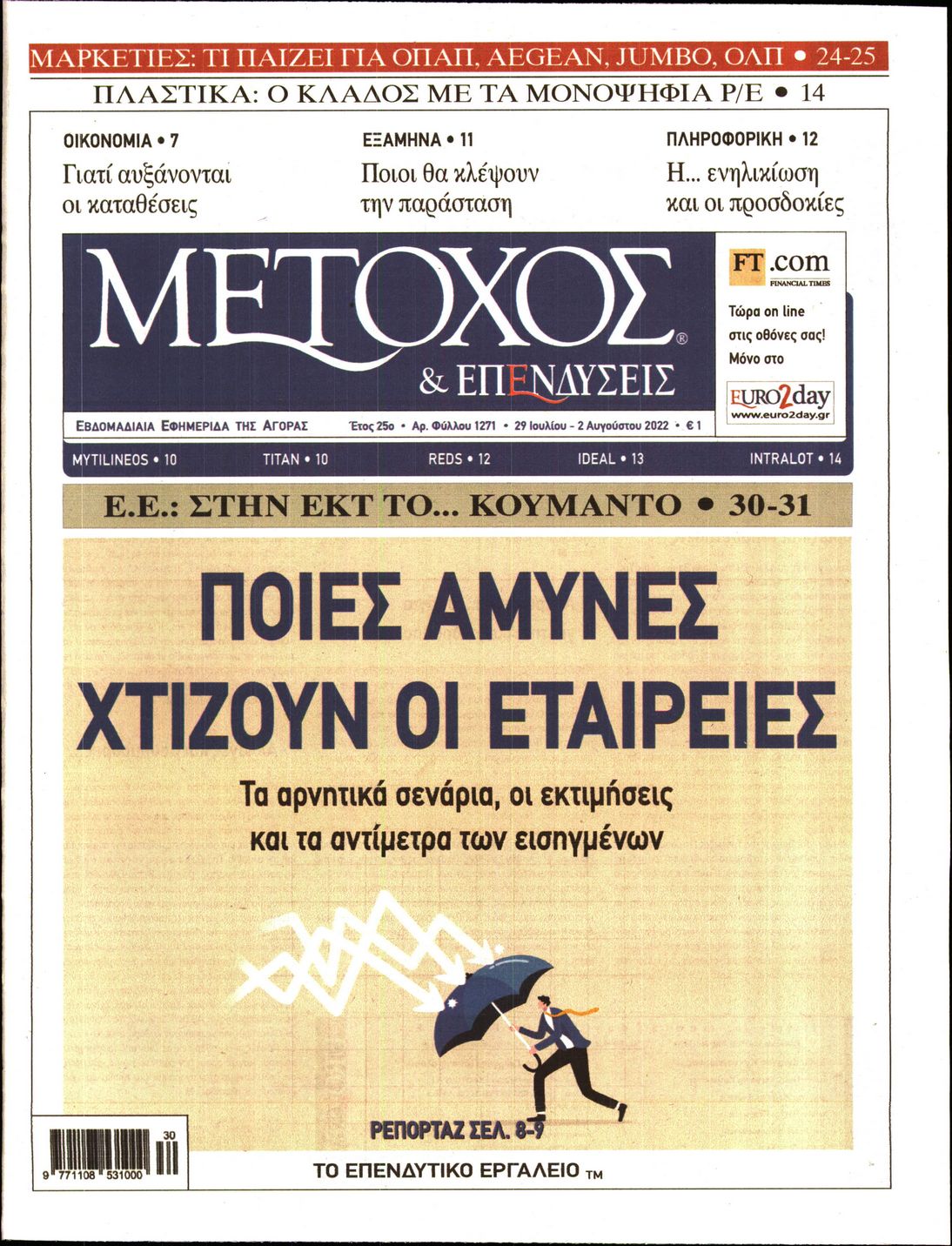 ΜΑΡΚΕΤΙΕΣ: ΤΙ ΠΑΙΖΕΙ ΓΙΑ ΟΠΑΠ, AEGEAN, JUMBO, ΟΛΠ • 24-25

ΠΛΑΣΤΙΚΑ: Ο ΚΛΑΔΟΣ ΜΕ ΤΑ ΜΟΝΟΨΗΦΙΑ Ρ/Ε • 14

ΟΙΚΟΝΟΜΙΑ • 7
Γιατί αυξάνονται οι καταθέσεις

ΕΞΑΜΗΝΑ • 11
Ποιοι θα κλέψουν την παράσταση

ΠΛΗΡΟΦΟΡΙΚΗ • 12
Η... ενηλικίωση και οι προσδοκίες

ΜΕΤΟΧΟΣ®
& ΕΠΕΝΔΥΣΕΙΣ

FT.com
FINANCIAL TIMES
Τώρα on line στις οθόνες σας! Μόνο στο
EURO2day
www.euro2day.gr

ΕΒΔΟΜΑΔΙΑΙΑ ΕΦΗΜΕΡΙΔΑ ΤΗΣ ΑΓΟΡΑΣ Έτος 25ο • Αρ. Φύλλου 1271 • 29 Ιουλίου - 2 Αυγούστου 2022 • € 1

MYTILINEOS • 10 TITAN • 10 REDS • 12 IDEAL • 13 INTRALOT • 14

Ε.Ε.: ΣΤΗΝ ΕΚΤ ΤΟ... ΚΟΥΜΑΝΤΟ • 30-31

ΠΟΙΕΣ ΑΜΥΝΕΣ ΧΤΙΖΟΥΝ ΟΙ ΕΤΑΙΡΕΙΕΣ

Τα αρνητικά σενάρια, οι εκτιμήσεις και τα αντίμετρα των εισηγμένων

ΡΕΠΟΡΤΑΖ ΣΕΛ. 8-9

30
9 771108 531000

ΤΟ ΕΠΕΝΔΥΤΙΚΟ ΕΡΓΑΛΕΙΟ ΤΜ